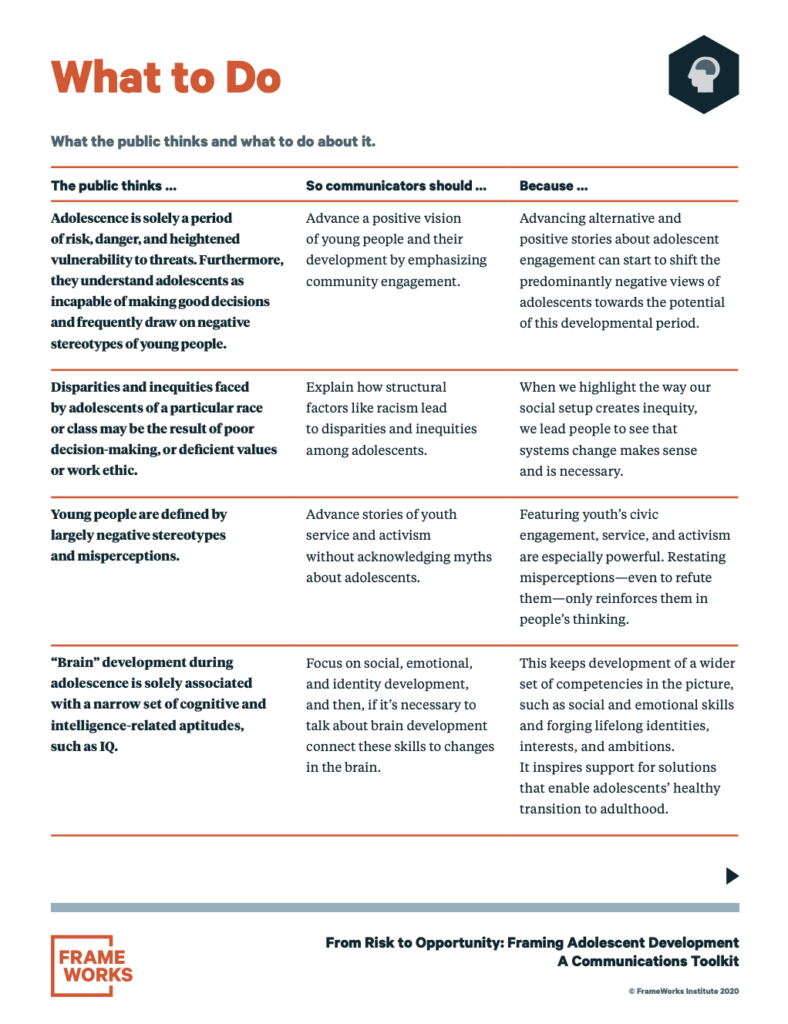 What to Do

What the public thinks and what to do about it.

| The public thinks ... | So communicators should ... | Because ... |
|---|---|---|
| Adolescence is solely a period of risk, danger, and heightened vulnerability to threats. Furthermore, they understand adolescents as incapable of making good decisions and frequently draw on negative stereotypes of young people. | Advance a positive vision of young people and their development by emphasizing community engagement. | Advancing alternative and positive stories about adolescent engagement can start to shift the predominantly negative views of adolescents towards the potential of this developmental period. |
| Disparities and inequities faced by adolescents of a particular race or class may be the result of poor decision-making, or deficient values or work ethic. | Explain how structural factors like racism lead to disparities and inequities among adolescents. | When we highlight the way our social setup creates inequity, we lead people to see that systems change makes sense and is necessary. |
| Young people are defined by largely negative stereotypes and misperceptions. | Advance stories of youth service and activism without acknowledging myths about adolescents. | Featuring youth's civic engagement, service, and activism are especially powerful. Restating misperceptions—even to refute them—only reinforces them in people's thinking. |
| "Brain" development during adolescence is solely associated with a narrow set of cognitive and intelligence-related aptitudes, such as IQ. | Focus on social, emotional, and identity development, and then, if it's necessary to talk about brain development connect these skills to changes in the brain. | This keeps development of a wider set of competencies in the picture, such as social and emotional skills and forging lifelong identities, interests, and ambitions. It inspires support for solutions that enable adolescents' healthy transition to adulthood. |

FRAME WORKS

From Risk to Opportunity: Framing Adolescent Development
A Communications Toolkit

© FrameWorks Institute 2020